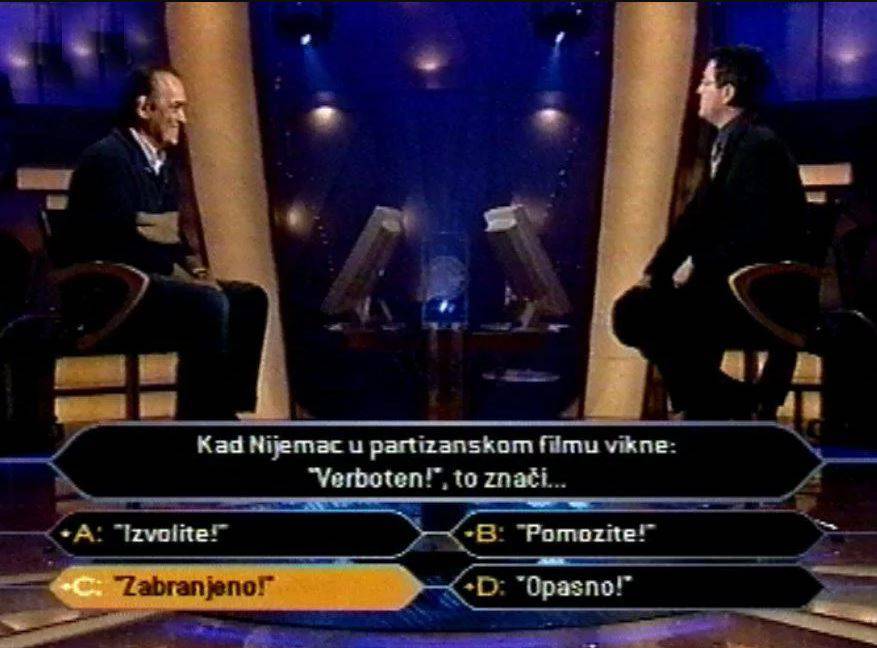 Kad Nijemac u partizanskom filmu vikne: "Verboten!", to znači...

A: "Izvolite!"
B: "Pomozite!"
C: "Zabranjeno!"
D: "Opasno!"